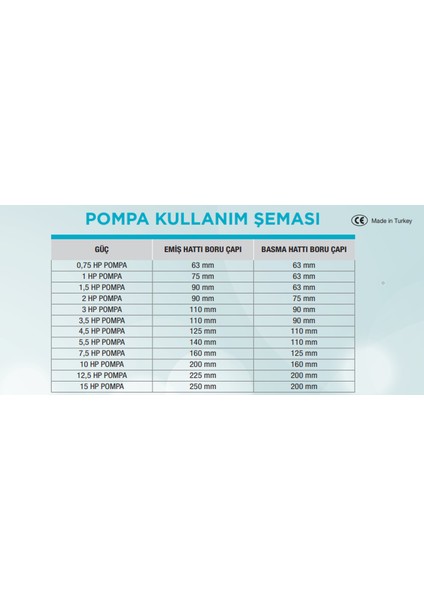 POMPA KULLANIM ŞEMASI

CE Made in Turkey

| GÜÇ | EMİŞ HATTI BORU ÇAPI | BASMA HATTI BORU ÇAPI |
|---|---|---|
| 0,75 HP POMPA | 63 mm | 63 mm |
| 1 HP POMPA | 75 mm | 63 mm |
| 1,5 HP POMPA | 90 mm | 63 mm |
| 2 HP POMPA | 90 mm | 75 mm |
| 3 HP POMPA | 110 mm | 90 mm |
| 3,5 HP POMPA | 110 mm | 90 mm |
| 4,5 HP POMPA | 125 mm | 110 mm |
| 5,5 HP POMPA | 140 mm | 110 mm |
| 7,5 HP POMPA | 160 mm | 125 mm |
| 10 HP POMPA | 200 mm | 160 mm |
| 12,5 HP POMPA | 225 mm | 200 mm |
| 15 HP POMPA | 250 mm | 200 mm |